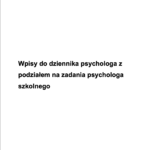 Wpisy do dziennika psychologa z podziałem na zadania psychologa szkolnego